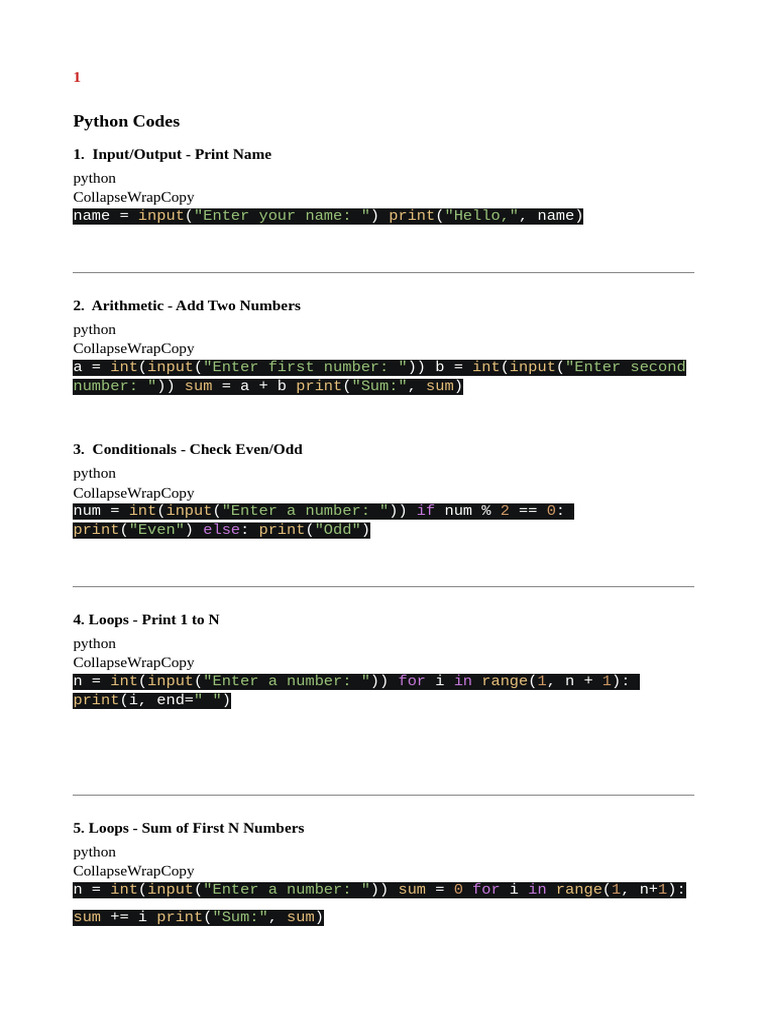 1

Python Codes

1. Input/Output - Print Name

python
CollapseWrapCopy
name = input("Enter your name: ") print("Hello,", name)

2. Arithmetic - Add Two Numbers

python
CollapseWrapCopy
a = int(input("Enter first number: ")) b = int(input("Enter second number: ")) sum = a + b print("Sum:", sum)

3. Conditionals - Check Even/Odd

python
CollapseWrapCopy
num = int(input("Enter a number: ")) if num % 2 == 0: print("Even") else: print("Odd")

4. Loops - Print 1 to N

python
CollapseWrapCopy
n = int(input("Enter a number: ")) for i in range(1, n + 1): print(i, end=" ")

5. Loops - Sum of First N Numbers

python
CollapseWrapCopy
n = int(input("Enter a number: ")) sum = 0 for i in range(1, n+1): sum += i print("Sum:", sum)